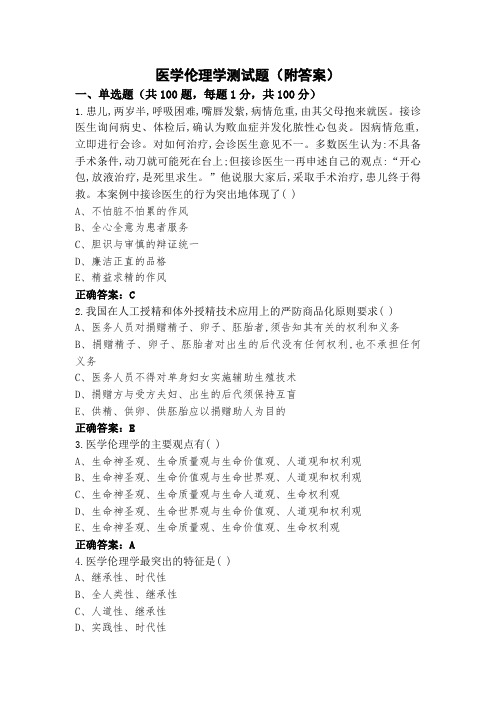 医学伦理学测试题（附答案）

一、单选题（共100题，每题1分，共100分）

1.患儿,两岁半,呼吸困难,嘴唇发紫,病情危重,由其父母抱来就医。接诊医生询问病史、体检后,确认为败血症并发化脓性心包炎。因病情危重,立即进行会诊。对如何治疗,会诊医生意见不一。多数医生认为:不具备手术条件,动刀就可能死在台上;但接诊医生一再申述自己的观点:“开心包,放液治疗,是死里求生。”他说服大家后,采取手术治疗,患儿终于得救。本案例中接诊医生的行为突出地体现了( )

A、不怕脏不怕累的作风

B、全心全意为患者服务

C、胆识与审慎的辩证统一

D、廉洁正直的品格

E、精益求精的作风

正确答案：C

2.我国在人工授精和体外授精技术应用上的严防商品化原则要求( )

A、医务人员对捐赠精子、卵子、胚胎者,须告知其有关的权利和义务

B、捐赠精子、卵子、胚胎者对出生的后代没有任何权利,也不承担任何义务

C、医务人员不得对单身妇女实施辅助生殖技术

D、捐赠方与受方夫妇、出生的后代须保持互盲

E、供精、供卵、供胚胎应以捐赠助人为目的

正确答案：E

3.医学伦理学的主要观点有( )

A、生命神圣观、生命质量观与生命价值观、人道观和权利观

B、生命神圣观、生命价值观与生命世界观、人道观和权利观

C、生命神圣观、生命质量观与生命人道观、生命权利观

D、生命神圣观、生命世界观与生命价值观、人道观和权利观

E、生命神圣观、生命质量观、生命价值观、生命权利观

正确答案：A

4.医学伦理学最突出的特征是( )

A、继承性、时代性

B、全人类性、继承性

C、人道性、继承性

D、实践性、时代性